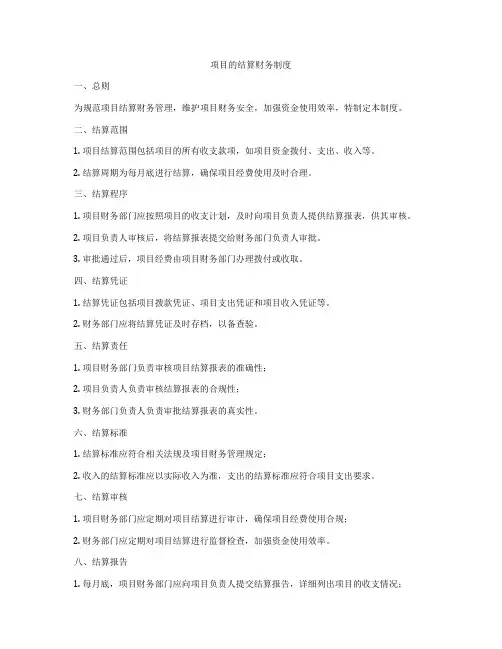 项目的结算财务制度

一、总则

为规范项目结算财务管理，维护项目财务安全，加强资金使用效率，特制定本制度。

二、结算范围

1. 项目结算范围包括项目的所有收支款项，如项目资金拨付、支出、收入等。

2. 结算周期为每月底进行结算，确保项目经费使用及时合理。

三、结算程序

1. 项目财务部门应按照项目的收支计划，及时向项目负责人提供结算报表，供其审核。

2. 项目负责人审核后，将结算报表提交给财务部门负责人审批。

3. 审批通过后，项目经费由项目财务部门办理拨付或收取。

四、结算凭证

1. 结算凭证包括项目拨款凭证、项目支出凭证和项目收入凭证等。

2. 财务部门应将结算凭证及时存档，以备查验。

五、结算责任

1. 项目财务部门负责审核项目结算报表的准确性；

2. 项目负责人负责审核结算报表的合规性；

3. 财务部门负责人负责审批结算报表的真实性。

六、结算标准

1. 结算标准应符合相关法规及项目财务管理规定；

2. 收入的结算标准应以实际收入为准，支出的结算标准应符合项目支出要求。

七、结算审核

1. 项目财务部门应定期对项目结算进行审计，确保项目经费使用合规；

2. 财务部门应定期对项目结算进行监督检查，加强资金使用效率。

八、结算报告

1. 每月底，项目财务部门应向项目负责人提交结算报告，详细列出项目的收支情况；